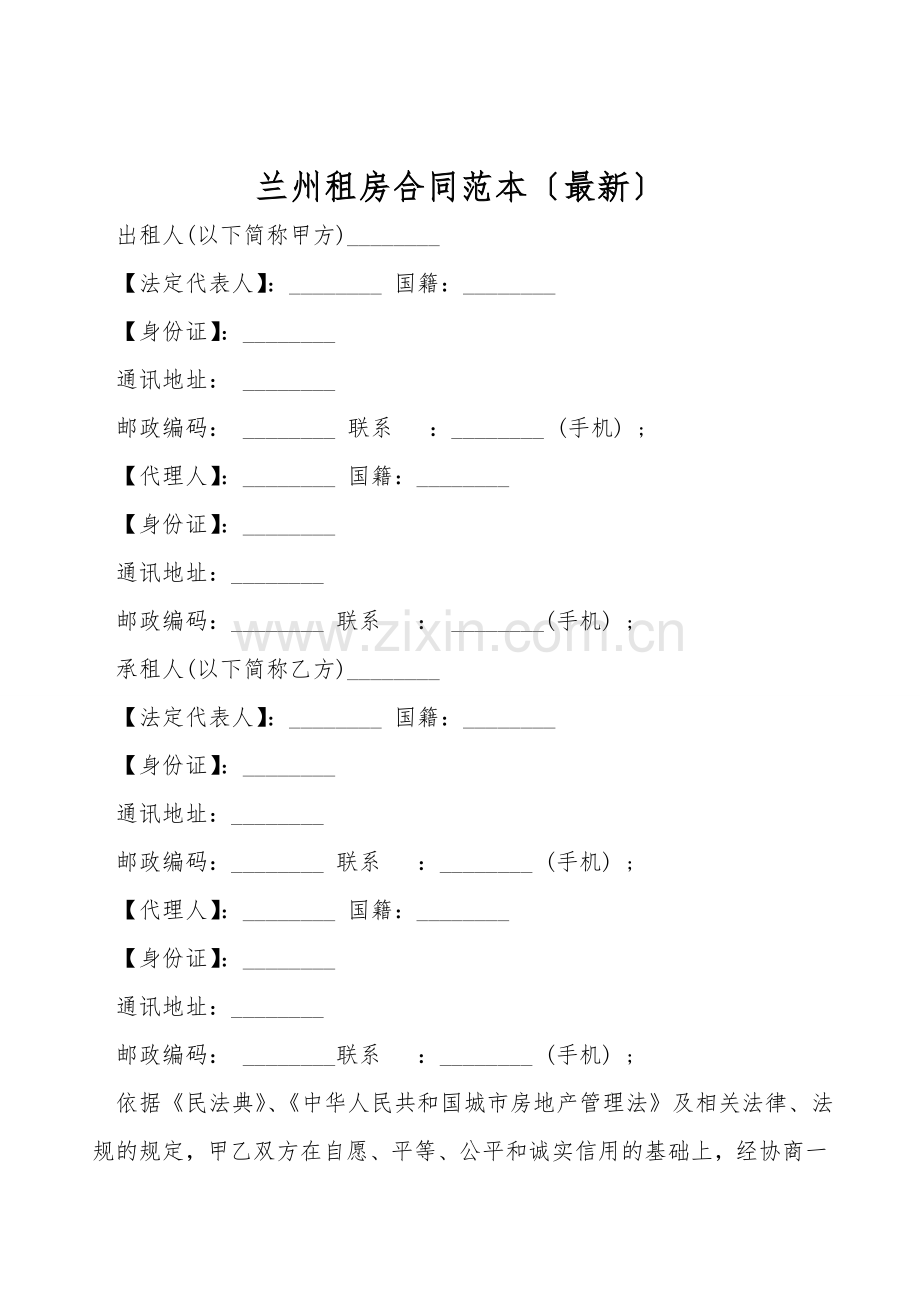 兰州租房合同范本〔最新〕

出租人(以下简称甲方)____

【法定代表人】：____ 国籍：____

【身份证】：____

通讯地址：____

邮政编码：____ 联系 ：____（手机）；

【代理人】：____ 国籍：____

【身份证】：____

通讯地址：____

邮政编码：____ 联系 ：____（手机）；

承租人(以下简称乙方)____

【法定代表人】：____ 国籍：____

【身份证】：____

通讯地址：____

邮政编码：____ 联系 ：____（手机）；

【代理人】：____ 国籍：____

【身份证】：____

通讯地址：____

邮政编码：____联系 ：____（手机）；

依据《民法典》、《中华人民共和国城市房地产管理法》及相关法律、法规的规定，甲乙双方在自愿、平等、公平和诚实信用的基础上，经协商一

www.zixin.com.cn